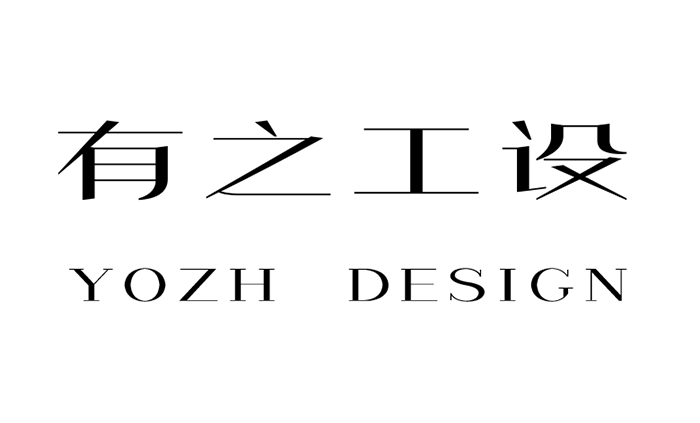 有之工设

YOZH DESIGN